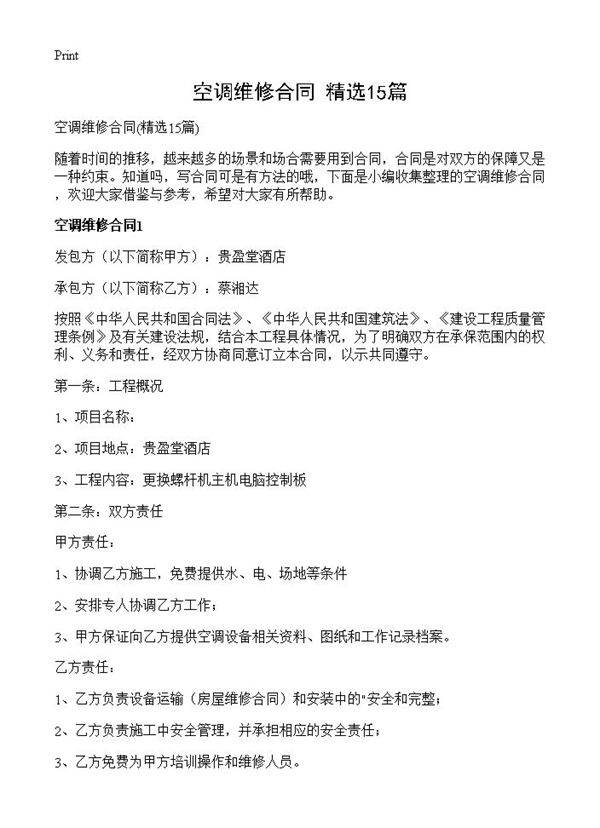 Print

空调维修合同 精选15篇

空调维修合同(精选15篇)

随着时间的推移，越来越多的场景和场合需要用到合同，合同是对双方的保障又是一种约束。知道吗，写合同可是有方法的哦，下面是小编收集整理的空调维修合同，欢迎大家借鉴与参考，希望对大家有所帮助。

空调维修合同1

发包方（以下简称甲方）：贵盈堂酒店

承包方（以下简称乙方）：蔡湘达

按照《中华人民共和国合同法》、《中华人民共和国建筑法》、《建设工程质量管理条例》及有关建设法规，结合本工程具体情况，为了明确双方在承保范围内的权利、义务和责任，经双方协商同意订立本合同，以示共同遵守。

第一条：工程概况

1、项目名称：

2、项目地点：贵盈堂酒店

3、工程内容：更换螺杆机主机电脑控制板

第二条：双方责任

甲方责任：

1、协调乙方施工，免费提供水、电、场地等条件

2、安排专人协调乙方工作；

3、甲方保证向乙方提供空调设备相关资料、图纸和工作记录档案。

乙方责任：

1、乙方负责设备运输（房屋维修合同）和安装中的"安全和完整；

2、乙方负责施工中安全管理，并承担相应的安全责任；

3、乙方免费为甲方培训操作和维修人员。